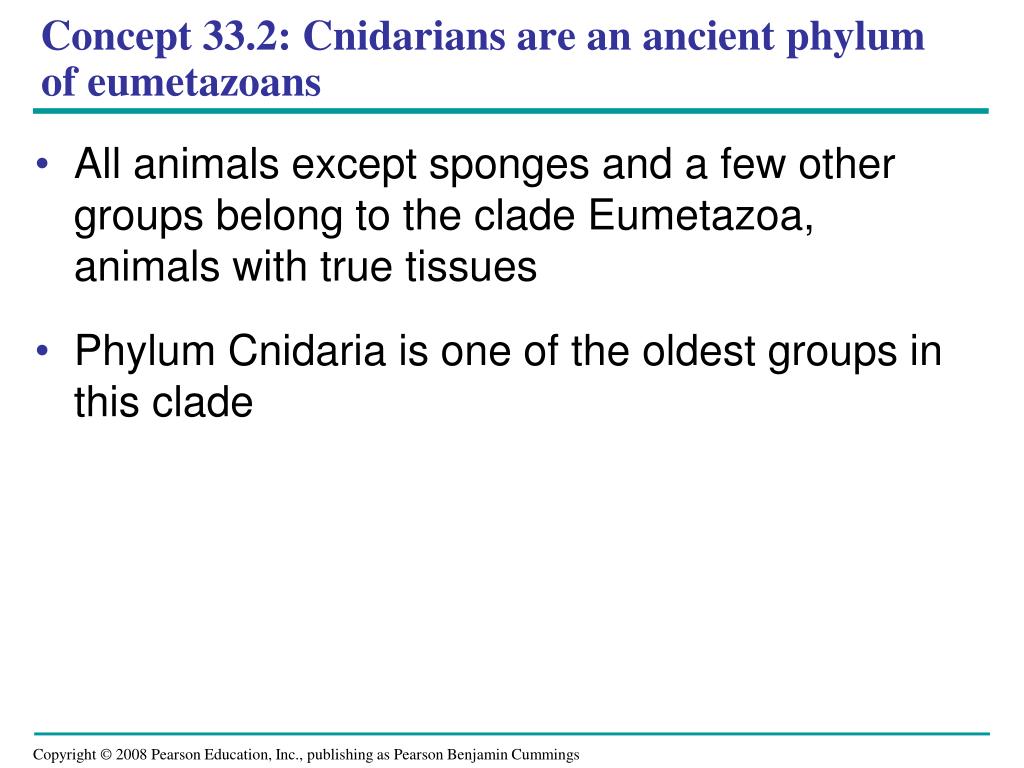 Concept 33.2: Cnidarians are an ancient phylum of eumetazoans

• All animals except sponges and a few other groups belong to the clade Eumetazoa, animals with true tissues

• Phylum Cnidaria is one of the oldest groups in this clade

Copyright © 2008 Pearson Education, Inc., publishing as Pearson Benjamin Cummings